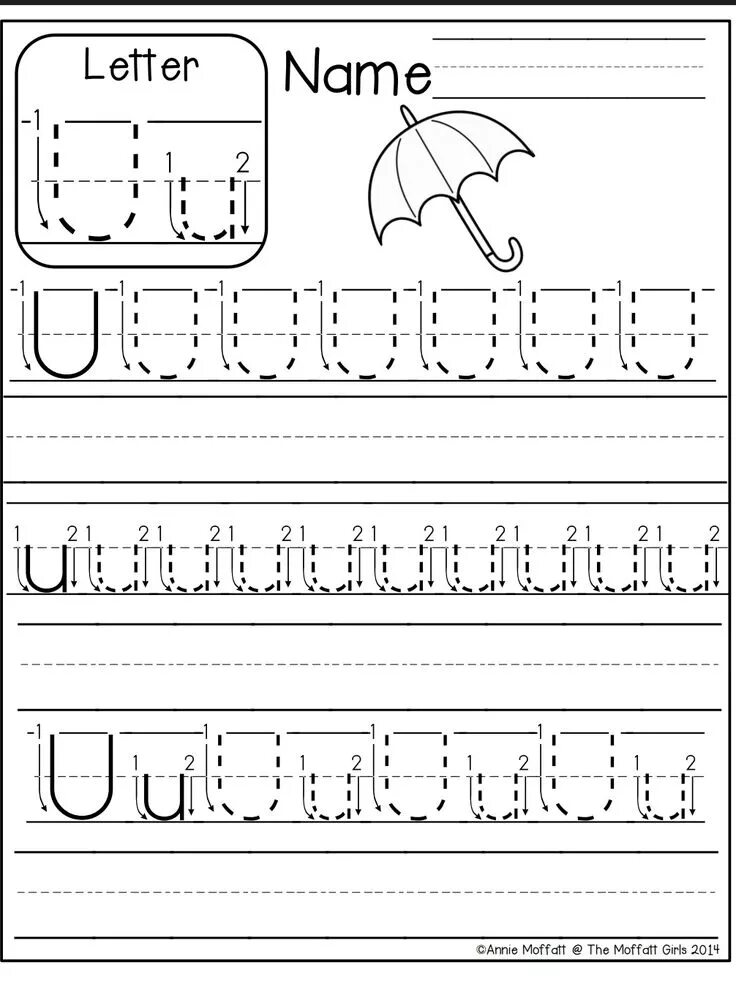 Letter

1 U 1 u 2

Name

1 U 1 U 1 U 1 U 1 U 1 U 1 U

1 u 2 1 u 2 1 u 2 1 u 2 1 u 2 1 u 2 1 u 2 1 u 2 1 u 2 1 u 2

1 U 1 u 2 1 U 1 u 2 1 U 1 u 2 1 U 1 u 2

©Annie Moffatt @ The Moffatt Girls 2014